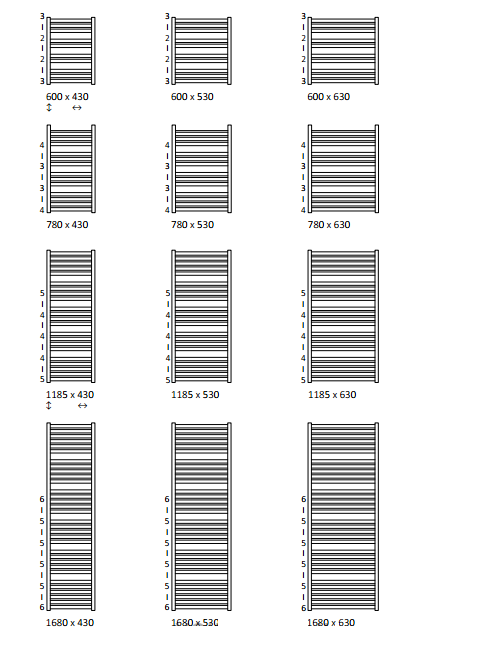 3
2
2
3
600 x 430
↕ ↔

3
2
2
3
600 x 530

3
2
2
3
600 x 630

4
3
3
4
780 x 430

4
3
3
4
780 x 530

4
3
3
4
780 x 630

5
4
4
4
5
1185 x 430
↕ ↔

5
4
4
4
5
1185 x 530

5
4
4
4
5
1185 x 630

6
5
5
5
5
6
1680 x 430

6
5
5
5
5
6
1680 x 530

6
5
5
5
5
6
1680 x 630